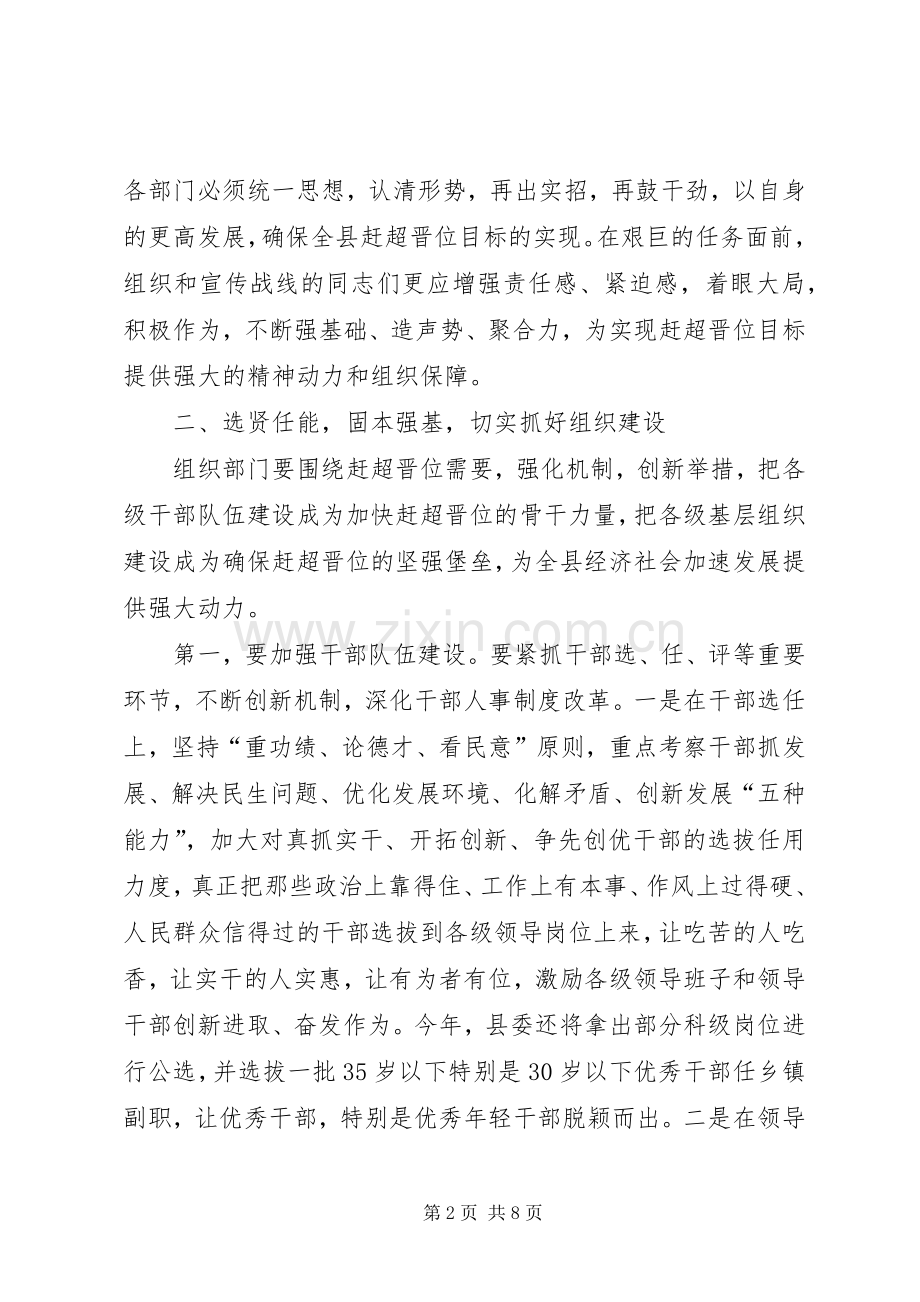 各部门必须统一思想，认清形势，再出实招，再鼓干劲，以自身的更高发展，确保全县赶超晋位目标的实现。在艰巨的任务面前，组织和宣传战线的同志们更应增强责任感、紧迫感，着眼大局，积极作为，不断强基础、造声势、聚合力，为实现赶超晋位目标提供强大的精神动力和组织保障。

二、选贤任能，固本强基，切实抓好组织建设

组织部门要围绕赶超晋位需要，强化机制，创新举措，把各级干部队伍建设成为加快赶超晋位的骨干力量，把各级基层组织建设成为确保赶超晋位的坚强堡垒，为全县经济社会加速发展提供强大动力。

第一，要加强干部队伍建设。要紧抓干部选、任、评等重要环节，不断创新机制，深化干部人事制度改革。一是在干部选任上，坚持“重功绩、论德才、看民意”原则，重点考察干部抓发展、解决民生问题、优化发展环境、化解矛盾、创新发展“五种能力”，加大对真抓实干、开拓创新、争先创优干部的选拔任用力度，真正把那些政治上靠得住、工作上有本事、作风上过得硬、人民群众信得过的干部选拔到各级领导岗位上来，让吃苦的人吃香，让实干的人实惠，让有为者有位，激励各级领导班子和领导干部创新进取、奋发作为。今年，县委还将拿出部分科级岗位进行公选，并选拔一批35岁以下特别是30岁以下优秀干部任乡镇副职，让优秀干部，特别是优秀年轻干部脱颖而出。二是在领导

第2页 共8页

www.zixin.com.cn